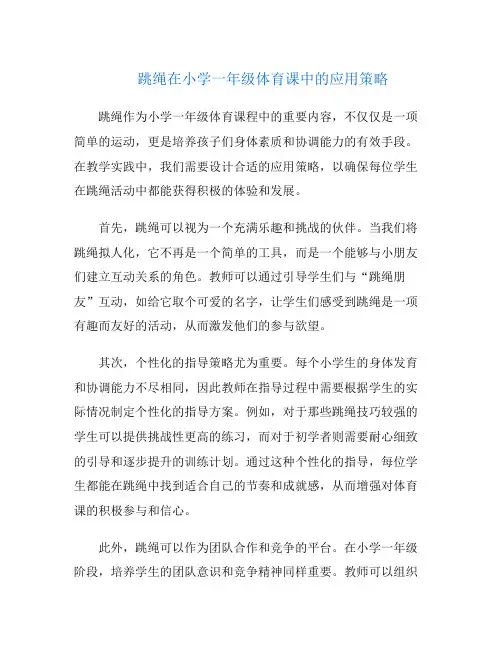 跳绳在小学一年级体育课中的应用策略

跳绳作为小学一年级体育课程中的重要内容，不仅仅是一项简单的运动，更是培养孩子们身体素质和协调能力的有效手段。在教学实践中，我们需要设计合适的应用策略，以确保每位学生在跳绳活动中都能获得积极的体验和发展。

首先，跳绳可以视为一个充满乐趣和挑战的伙伴。当我们将跳绳拟人化，它不再是一个简单的工具，而是一个能够与小朋友们建立互动关系的角色。教师可以通过引导学生们与“跳绳朋友”互动，如给它取个可爱的名字，让学生们感受到跳绳是一项有趣而友好的活动，从而激发他们的参与欲望。

其次，个性化的指导策略尤为重要。每个小学生的身体发育和协调能力不尽相同，因此教师在指导过程中需要根据学生的实际情况制定个性化的指导方案。例如，对于那些跳绳技巧较强的学生可以提供挑战性更高的练习，而对于初学者则需要耐心细致的引导和逐步提升的训练计划。通过这种个性化的指导，每位学生都能在跳绳中找到适合自己的节奏和成就感，从而增强对体育课的积极参与和信心。

此外，跳绳可以作为团队合作和竞争的平台。在小学一年级阶段，培养学生的团队意识和竞争精神同样重要。教师可以组织